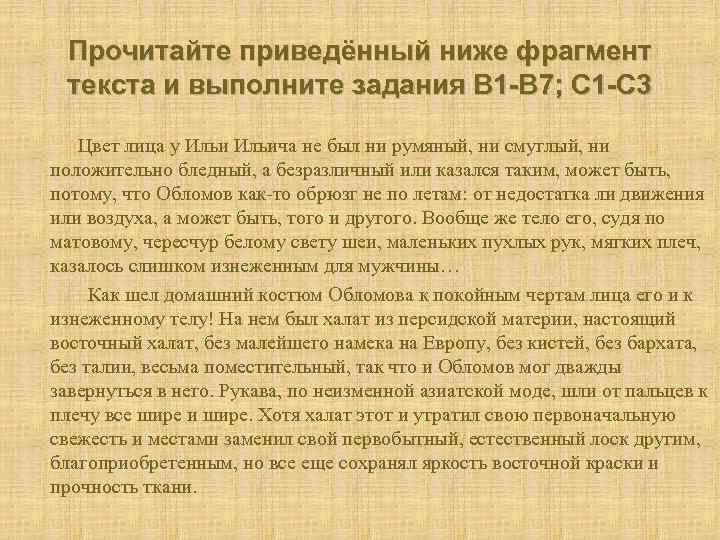 Прочитайте приведённый ниже фрагмент текста и выполните задания В1-В7; С1-С3

Цвет лица у Ильи Ильича не был ни румяный, ни смуглый, ни положительно бледный, а безразличный или казался таким, может быть, потому, что Обломов как-то обрюзг не по летам: от недостатка ли движения или воздуха, а может быть, того и другого. Вообще же тело его, судя по матовому, чересчур белому свету шеи, маленьких пухлых рук, мягких плеч, казалось слишком изнеженным для мужчины…

Как шел домашний костюм Обломова к покойным чертам лица его и к изнеженному телу! На нем был халат из персидской материи, настоящий восточный халат, без малейшего намека на Европу, без кистей, без бархата, без талии, весьма поместительный, так что и Обломов мог дважды завернуться в него. Рукава, по неизменной азиатской моде, шли от пальцев к плечу все шире и шире. Хотя халат этот и утратил свою первоначальную свежесть и местами заменил свой первобытный, естественный лоск другим, благоприобретенным, но все еще сохранял яркость восточной краски и прочность ткани.